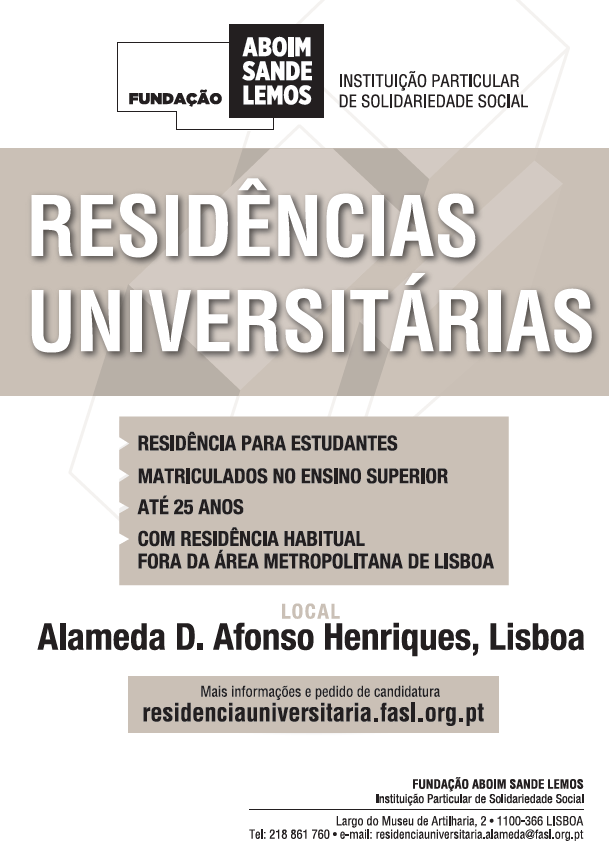 FUNDAÇÃO ABOIM SANDE LEMOS
INSTITUIÇÃO PARTICULAR DE SOLIDARIEDADE SOCIAL

RESIDÊNCIAS UNIVERSITÁRIAS

RESIDÊNCIA PARA ESTUDANTES
MATRICULADOS NO ENSINO SUPERIOR
ATÉ 25 ANOS
COM RESIDÊNCIA HABITUAL FORA DA ÁREA METROPOLITANA DE LISBOA

LOCAL
Alameda D. Afonso Henriques, Lisboa

Mais informações e pedido de candidatura
residenciauniversitaria.fasl.org.pt

FUNDAÇÃO ABOIM SANDE LEMOS
Instituição Particular de Solidariedade Social
Largo do Museu de Artilharia, 2 • 1100-366 LISBOA
Tel: 218 861 760 • e-mail: residenciauniversitaria.alameda@fasl.org.pt